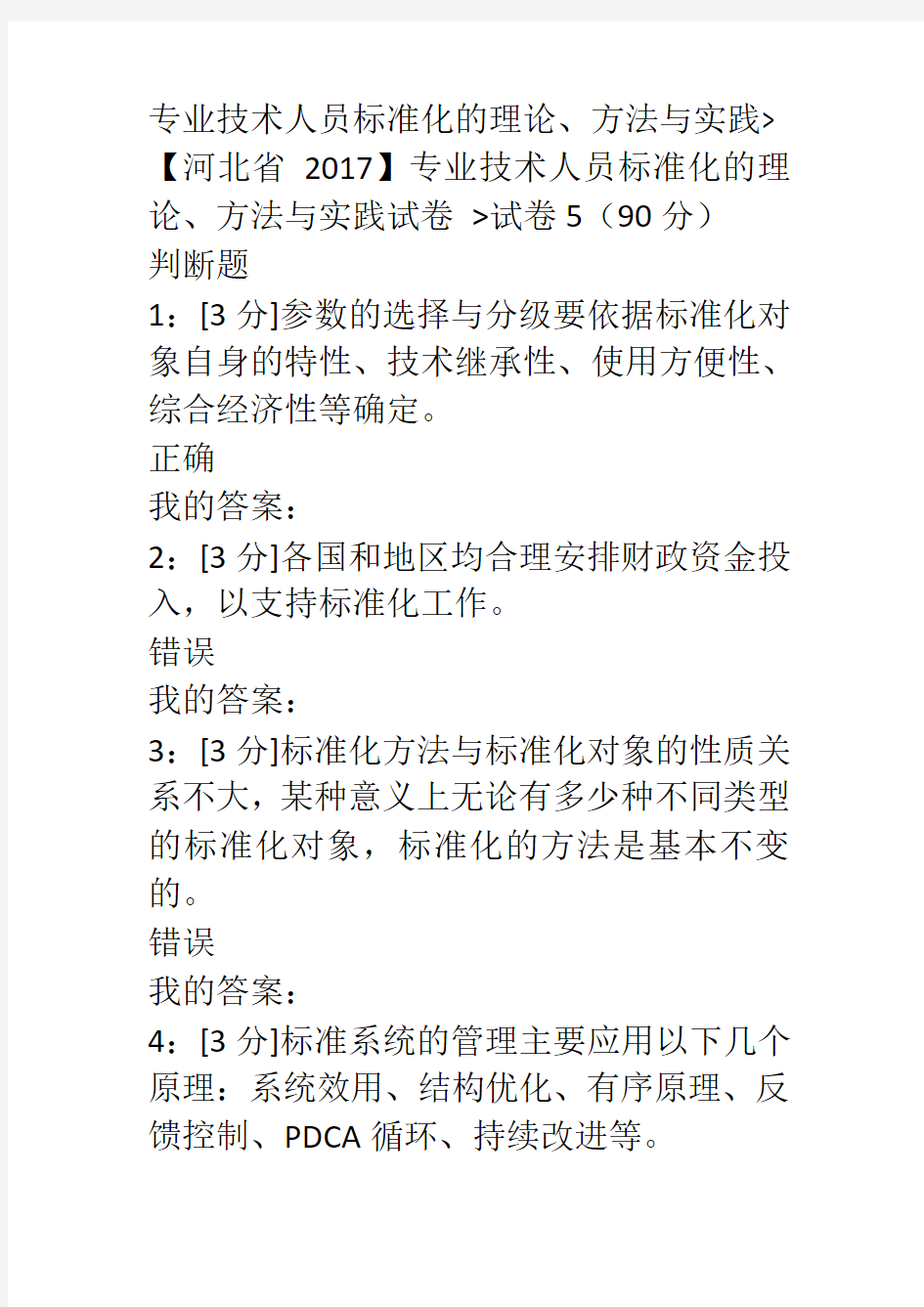 专业技术人员标准化的理论、方法与实践>【河北省 2017】专业技术人员标准化的理论、方法与实践试卷 >试卷 5（90 分）
判断题
1：[3 分]参数的选择与分级要依据标准化对象自身的特性、技术继承性、使用方便性、综合经济性等确定。
正确
我的答案：
2：[3 分]各国和地区均合理安排财政资金投入，以支持标准化工作。
错误
我的答案：
3：[3 分]标准化方法与标准化对象的性质关系不大，某种意义上无论有多少种不同类型的标准化对象，标准化的方法是基本不变的。
错误
我的答案：
4：[3 分]标准系统的管理主要应用以下几个原理：系统效用、结构优化、有序原理、反馈控制、PDCA 循环、持续改进等。